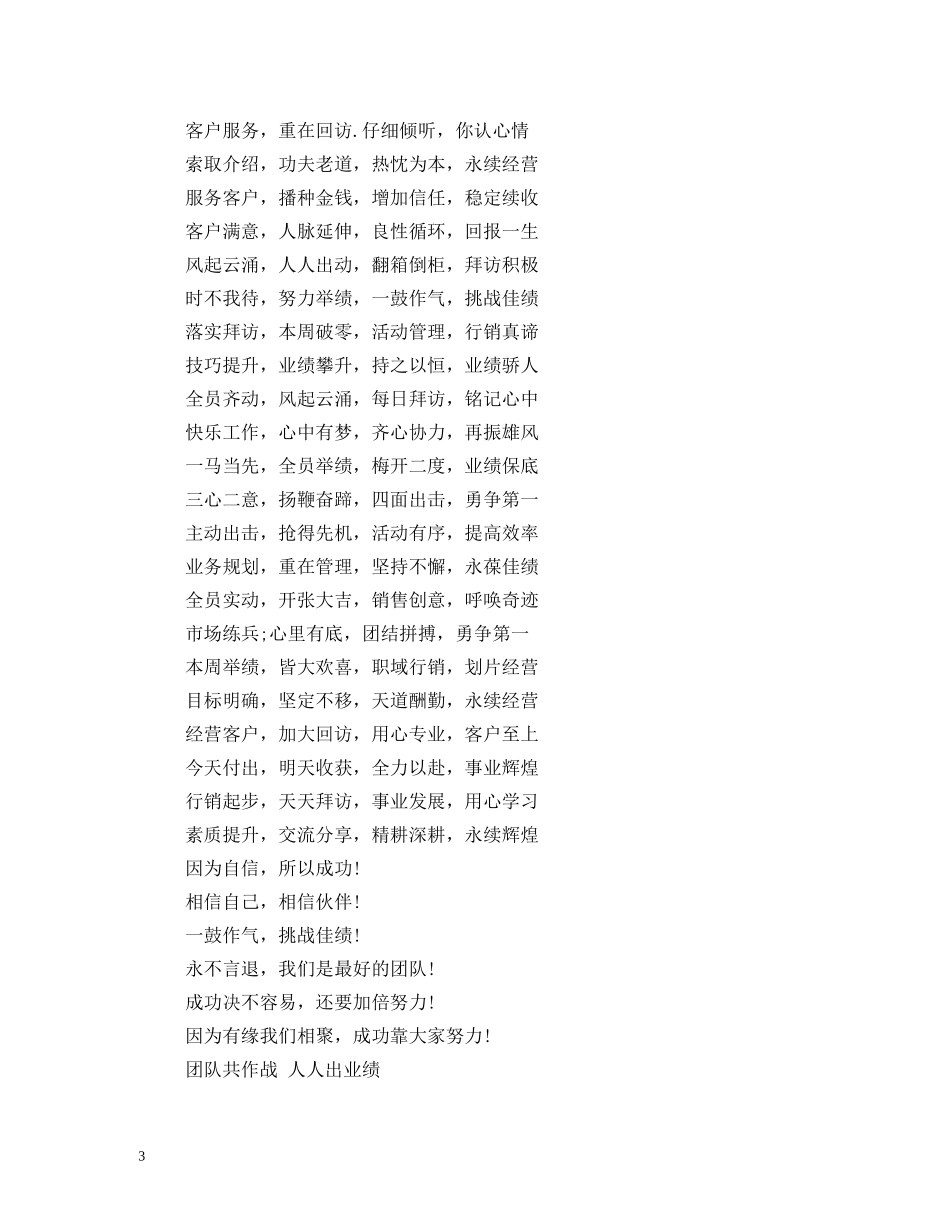 客户服务，重在回访.仔细倾听，你认心情
索取介绍，功夫老道，热忱为本，永续经营
服务客户，播种金钱，增加信任，稳定续收
客户满意，人脉延伸，良性循环，回报一生
风起云涌，人人出动，翻箱倒柜，拜访积极
时不我待，努力举绩，一鼓作气，挑战佳绩
落实拜访，本周破零，活动管理，行销真谛
技巧提升，业绩攀升，持之以恒，业绩骄人
全员齐动，风起云涌，每日拜访，铭记心中
快乐工作，心中有梦，齐心协力，再振雄风
一马当先，全员举绩，梅开二度，业绩保底
三心二意，扬鞭奋蹄，四面出击，勇争第一
主动出击，抢得先机，活动有序，提高效率
业务规划，重在管理，坚持不懈，永葆佳绩
全员实动，开张大吉，销售创意，呼唤奇迹
市场练兵;心里有底，团结拼搏，勇争第一
本周举绩，皆大欢喜，职域行销，划片经营
目标明确，坚定不移，天道酬勤，永续经营
经营客户，加大回访，用心专业，客户至上
今天付出，明天收获，全力以赴，事业辉煌
行销起步，天天拜访，事业发展，用心学习
素质提升，交流分享，精耕深耕，永续辉煌
因为自信，所以成功!
相信自己，相信伙伴!
一鼓作气，挑战佳绩!
永不言退，我们是最好的团队!
成功决不容易，还要加倍努力!
因为有缘我们相聚，成功靠大家努力!
团队共作战 人人出业绩

3